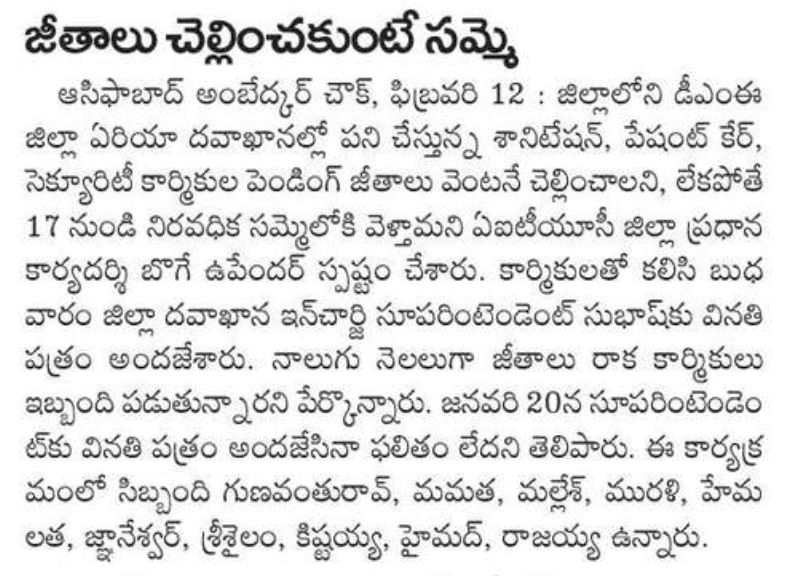 జీతాలు చెల్లించకుంటే సమ్మె

ఆసిఫాబాద్ అంబేద్కర్ చౌక్, ఫిబ్రవరి 12 : జిల్లాలోని డీఎంఈ జిల్లా ఏరియా దవాఖానల్లో పని చేస్తున్న శానిటేషన్, పేషంట్ కేర్, సెక్యూరిటీ కార్మికుల పెండింగ్ జీతాలు వెంటనే చెల్లించాలని, లేకపోతే 17 నుండి నిరవధిక సమ్మెలోకి వెళ్తామని ఏఐటీయూసీ జిల్లా ప్రధాన కార్యదర్శి బొగే ఉపేందర్ స్పష్టం చేశారు. కార్మికులతో కలిసి బుధవారం జిల్లా దవాఖాన ఇన్‌చార్జి సూపరింటెండెంట్ సుభాష్‌కు వినతి పత్రం అందజేశారు. నాలుగు నెలలుగా జీతాలు రాక కార్మికులు ఇబ్బంది పడుతున్నారని పేర్కొన్నారు. జనవరి 20న సూపరింటెండెంట్‌కు వినతి పత్రం అందజేసినా ఫలితం లేదని తెలిపారు. ఈ కార్యక్రమంలో సిబ్బంది గుణవంతురావ్, మమత, మల్లేశ్, మురళి, హేమలత, జ్ఞానేశ్వర్, శ్రీశైలం, కిష్టయ్య, హైమద్, రాజయ్య ఉన్నారు.